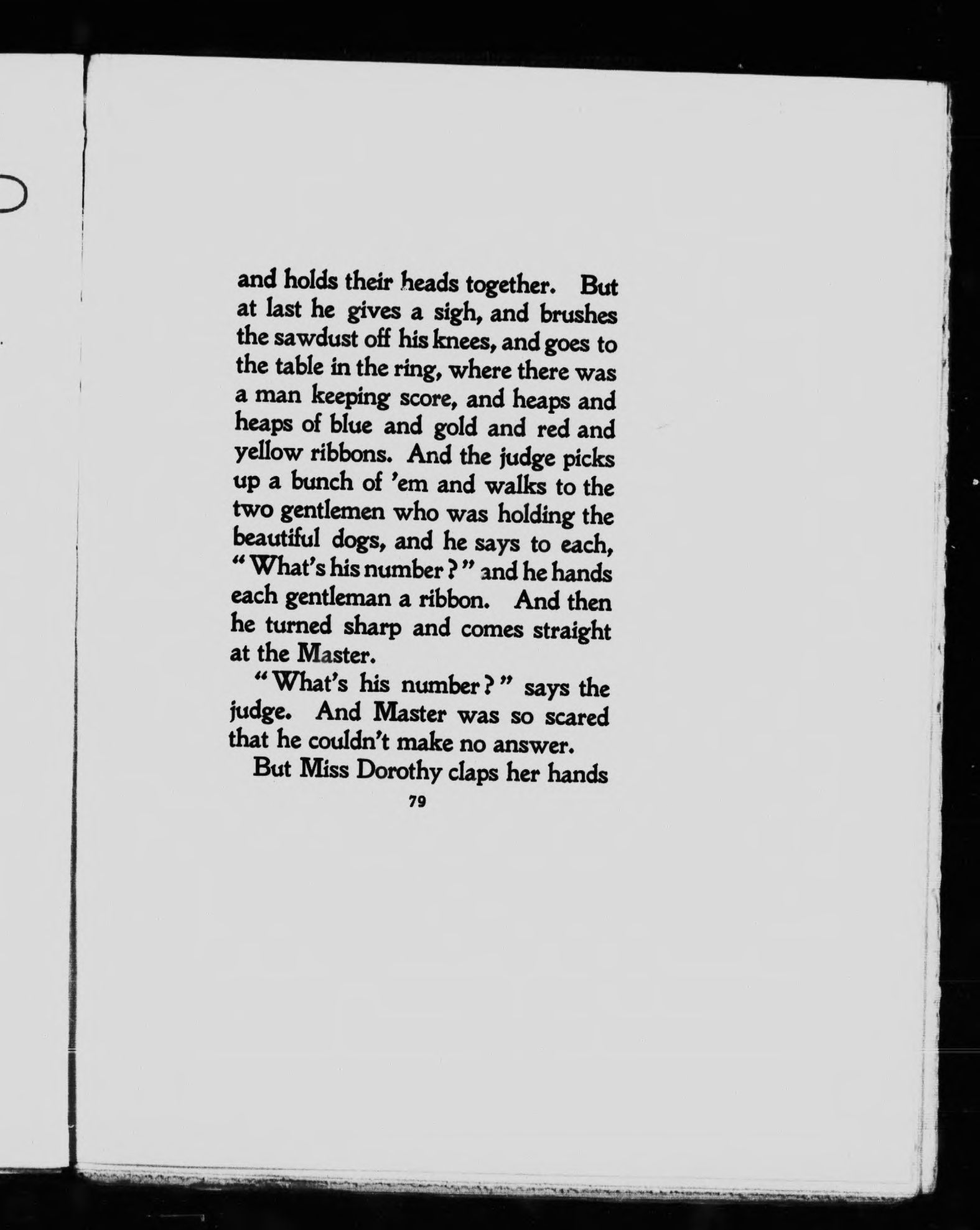 and holds their heads together. But at last he gives a sigh, and brushes the sawdust off his knees, and goes to the table in the ring, where there was a man keeping score, and heaps and heaps of blue and gold and red and yellow ribbons. And the judge picks up a bunch of 'em and walks to the two gentlemen who was holding the beautiful dogs, and he says to each, "What's his number?" and he hands each gentleman a ribbon. And then he turned sharp and comes straight at the Master.

"What's his number?" says the judge. And Master was so scared that he couldn't make no answer.

But Miss Dorothy claps her hands

79